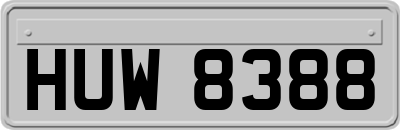 HUW 8388